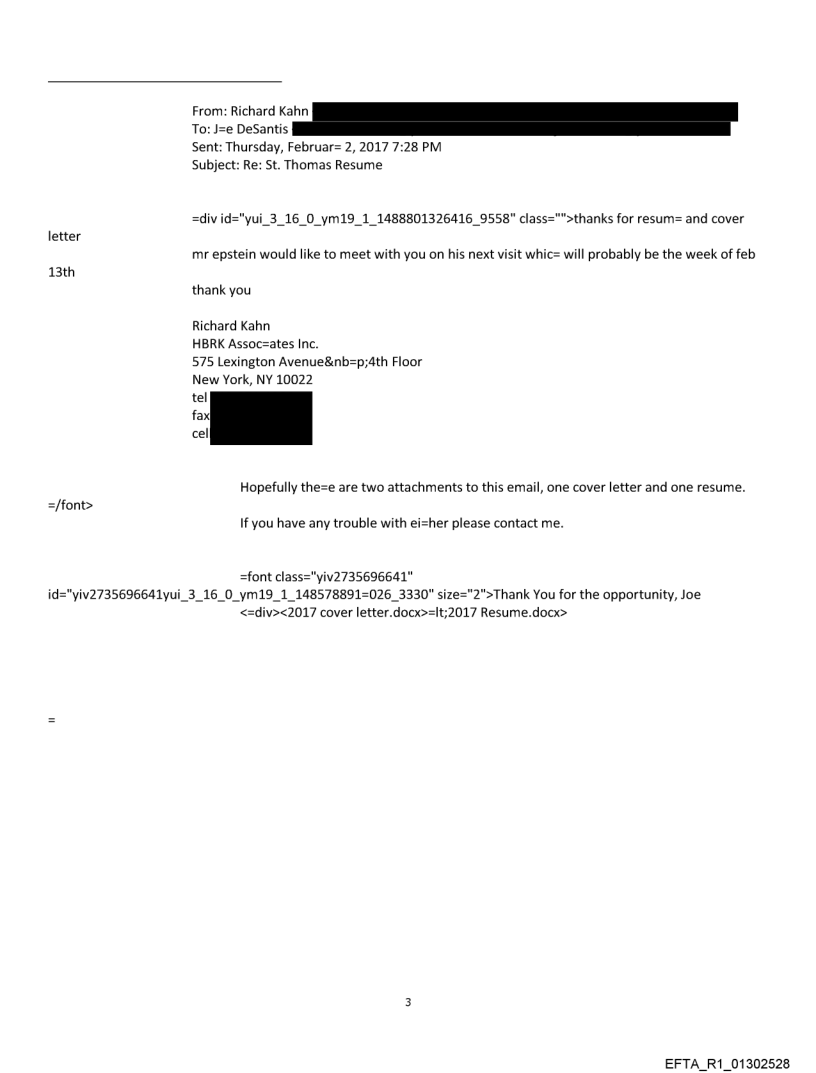 From: Richard Kahn
To: J=e DeSantis
Sent: Thursday, Februar= 2, 2017 7:28 PM
Subject: Re: St. Thomas Resume

=div id="yui_3_16_0_ym19_1_1488801326416_9558" class="">thanks for resum= and cover letter

mr epstein would like to meet with you on his next visit whic= will probably be the week of feb 13th

thank you

Richard Kahn
HBRK Assoc=ates Inc.
575 Lexington Avenue&nb=p;4th Floor
New York, NY 10022
tel
fax
cel

Hopefully the=e are two attachments to this email, one cover letter and one resume. =/font>

If you have any trouble with ei=her please contact me.

=font class="yiv2735696641" id="yiv2735696641yui_3_16_0_ym19_1_148578891=026_3330" size="2">Thank You for the opportunity, Joe
<=div><2017 cover letter.docx>=lt;2017 Resume.docx>

=

3

EFTA_R1_01302528